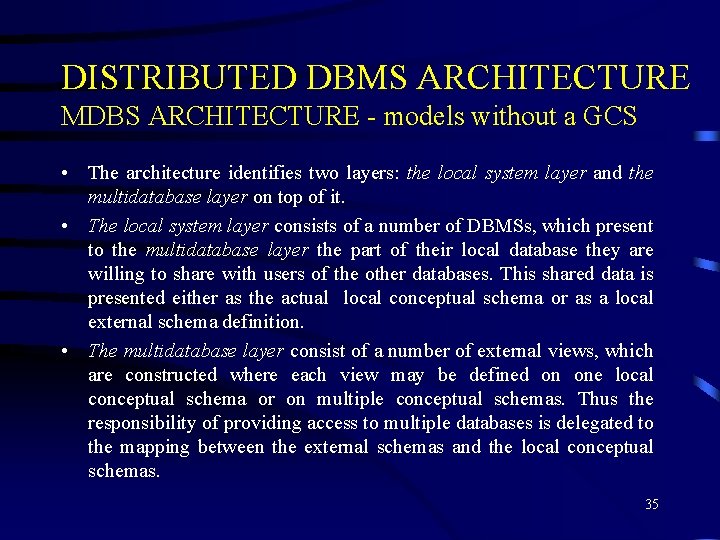 DISTRIBUTED DBMS ARCHITECTURE
MDBS ARCHITECTURE - models without a GCS

• The architecture identifies two layers: the local system layer and the multidatabase layer on top of it.

• The local system layer consists of a number of DBMSs, which present to the multidatabase layer the part of their local database they are willing to share with users of the other databases. This shared data is presented either as the actual local conceptual schema or as a local external schema definition.

• The multidatabase layer consist of a number of external views, which are constructed where each view may be defined on one local conceptual schema or on multiple conceptual schemas. Thus the responsibility of providing access to multiple databases is delegated to the mapping between the external schemas and the local conceptual schemas.

35